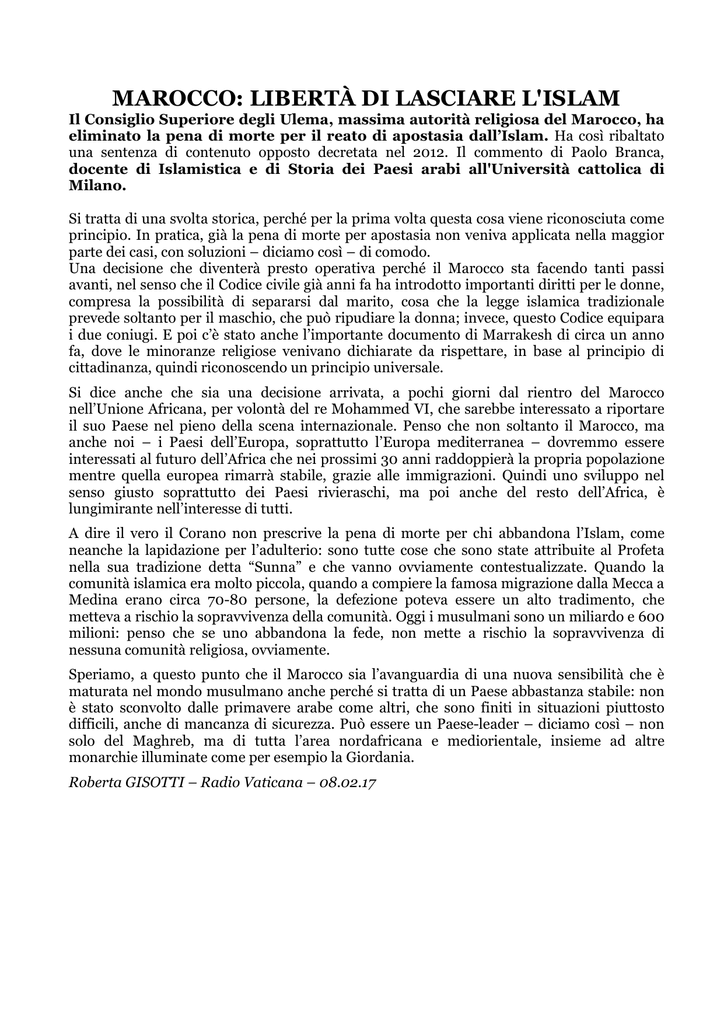 MAROCCO: LIBERTÀ DI LASCIARE L'ISLAM

Il Consiglio Superiore degli Ulema, massima autorità religiosa del Marocco, ha eliminato la pena di morte per il reato di apostasia dall'Islam. Ha così ribaltato una sentenza di contenuto opposto decretata nel 2012. Il commento di Paolo Branca, docente di Islamistica e di Storia dei Paesi arabi all'Università cattolica di Milano.

Si tratta di una svolta storica, perché per la prima volta questa cosa viene riconosciuta come principio. In pratica, già la pena di morte per apostasia non veniva applicata nella maggior parte dei casi, con soluzioni – diciamo così – di comodo.
Una decisione che diventerà presto operativa perché il Marocco sta facendo tanti passi avanti, nel senso che il Codice civile già anni fa ha introdotto importanti diritti per le donne, compresa la possibilità di separarsi dal marito, cosa che la legge islamica tradizionale prevede soltanto per il maschio, che può ripudiare la donna; invece, questo Codice equipara i due coniugi. E poi c'è stato anche l'importante documento di Marrakesh di circa un anno fa, dove le minoranze religiose venivano dichiarate da rispettare, in base al principio di cittadinanza, quindi riconoscendo un principio universale.

Si dice anche che sia una decisione arrivata, a pochi giorni dal rientro del Marocco nell'Unione Africana, per volontà del re Mohammed VI, che sarebbe interessato a riportare il suo Paese nel pieno della scena internazionale. Penso che non soltanto il Marocco, ma anche noi – i Paesi dell'Europa, soprattutto l'Europa mediterranea – dovremmo essere interessati al futuro dell'Africa che nei prossimi 30 anni raddoppierà la propria popolazione mentre quella europea rimarrà stabile, grazie alle immigrazioni. Quindi uno sviluppo nel senso giusto soprattutto dei Paesi rivieraschi, ma poi anche del resto dell'Africa, è lungimirante nell'interesse di tutti.

A dire il vero il Corano non prescrive la pena di morte per chi abbandona l'Islam, come neanche la lapidazione per l'adulterio: sono tutte cose che sono state attribuite al Profeta nella sua tradizione detta "Sunna" e che vanno ovviamente contestualizzate. Quando la comunità islamica era molto piccola, quando a compiere la famosa migrazione dalla Mecca a Medina erano circa 70-80 persone, la defezione poteva essere un alto tradimento, che metteva a rischio la sopravvivenza della comunità. Oggi i musulmani sono un miliardo e 600 milioni: penso che se uno abbandona la fede, non mette a rischio la sopravvivenza di nessuna comunità religiosa, ovviamente.

Speriamo, a questo punto che il Marocco sia l'avanguardia di una nuova sensibilità che è maturata nel mondo musulmano anche perché si tratta di un Paese abbastanza stabile: non è stato sconvolto dalle primavere arabe come altri, che sono finiti in situazioni piuttosto difficili, anche di mancanza di sicurezza. Può essere un Paese-leader – diciamo così – non solo del Maghreb, ma di tutta l'area nordafricana e mediorientale, insieme ad altre monarchie illuminate come per esempio la Giordania.

Roberta GISOTTI – Radio Vaticana – 08.02.17